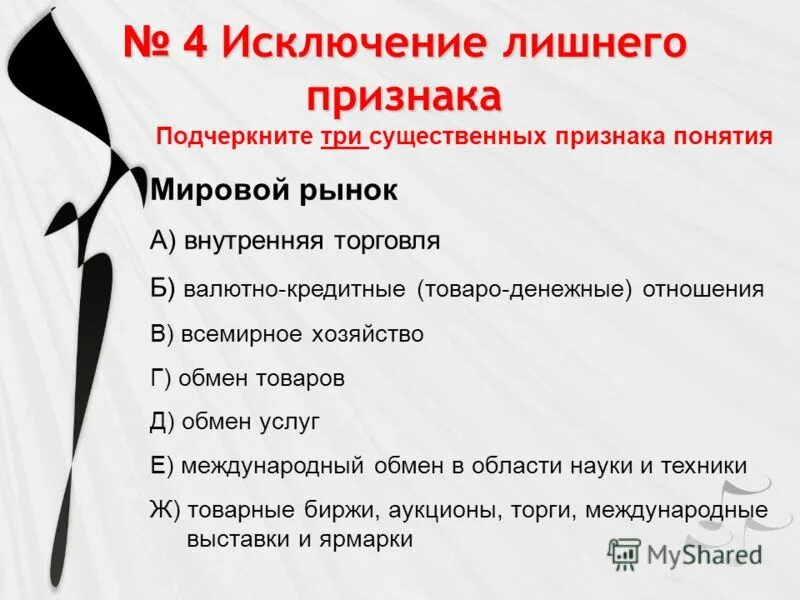 № 4 Исключение лишнего признака

Подчеркните три существенных признака понятия

Мировой рынок

А) внутренняя торговля

Б) валютно-кредитные (товаро-денежные) отношения

В) всемирное хозяйство

Г) обмен товаров

Д) обмен услуг

Е) международный обмен в области науки и техники

Ж) товарные биржи, аукционы, торги, международные выставки и ярмарки

MyShared